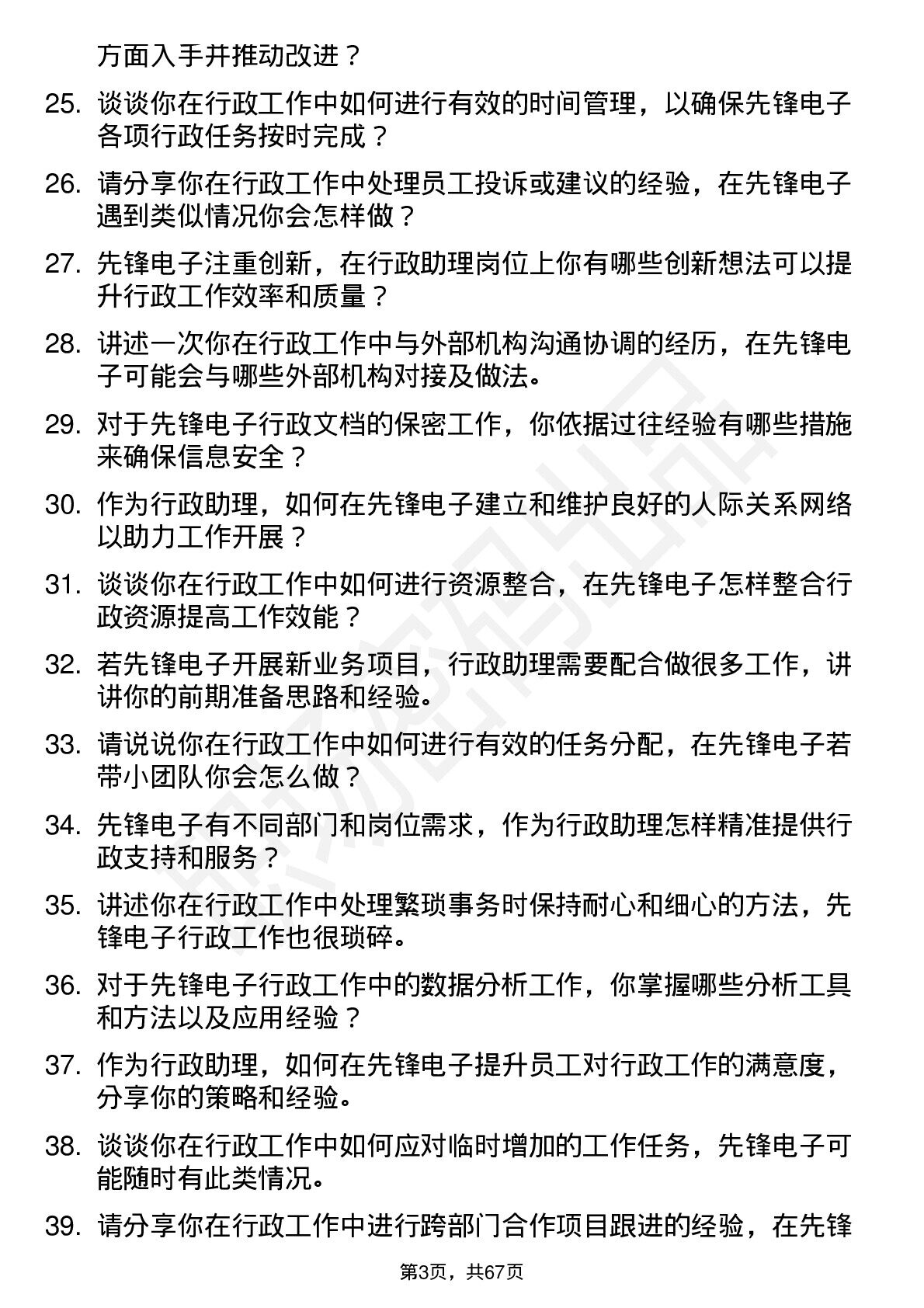 方面入手并推动改进？

25. 谈谈你在行政工作中如何进行有效的时间管理，以确保先锋电子各项行政任务按时完成？

26. 请分享你在行政工作中处理员工投诉或建议的经验，在先锋电子遇到类似情况你会怎样做？

27. 先锋电子注重创新，在行政助理岗位上你有哪些创新想法可以提升行政工作效率和质量？

28. 讲述一次你在行政工作中与外部机构沟通协调的经历，在先锋电子可能会与哪些外部机构对接及做法。

29. 对于先锋电子行政文档的保密工作，你依据过往经验有哪些措施来确保信息安全？

30. 作为行政助理，如何在先锋电子建立和维护良好的人际关系网络以助力工作开展？

31. 谈谈你在行政工作中如何进行资源整合，在先锋电子怎样整合行政资源提高工作效能？

32. 若先锋电子开展新业务项目，行政助理需要配合做很多工作，讲讲你的前期准备思路和经验。

33. 请说说你在行政工作中如何进行有效的任务分配，在先锋电子若带小团队你会怎么做？

34. 先锋电子有不同部门和岗位需求，作为行政助理怎样精准提供行政支持和服务？

35. 讲述你在行政工作中处理繁琐事务时保持耐心和细心的方法，先锋电子行政工作也很琐碎。

36. 对于先锋电子行政工作中的数据分析工作，你掌握哪些分析工具和方法以及应用经验？

37. 作为行政助理，如何在先锋电子提升员工对行政工作的满意度，分享你的策略和经验。

38. 谈谈你在行政工作中如何应对临时增加的工作任务，先锋电子可能随时有此类情况。

39. 请分享你在行政工作中进行跨部门合作项目跟进的经验，在先锋

第3页，共67页